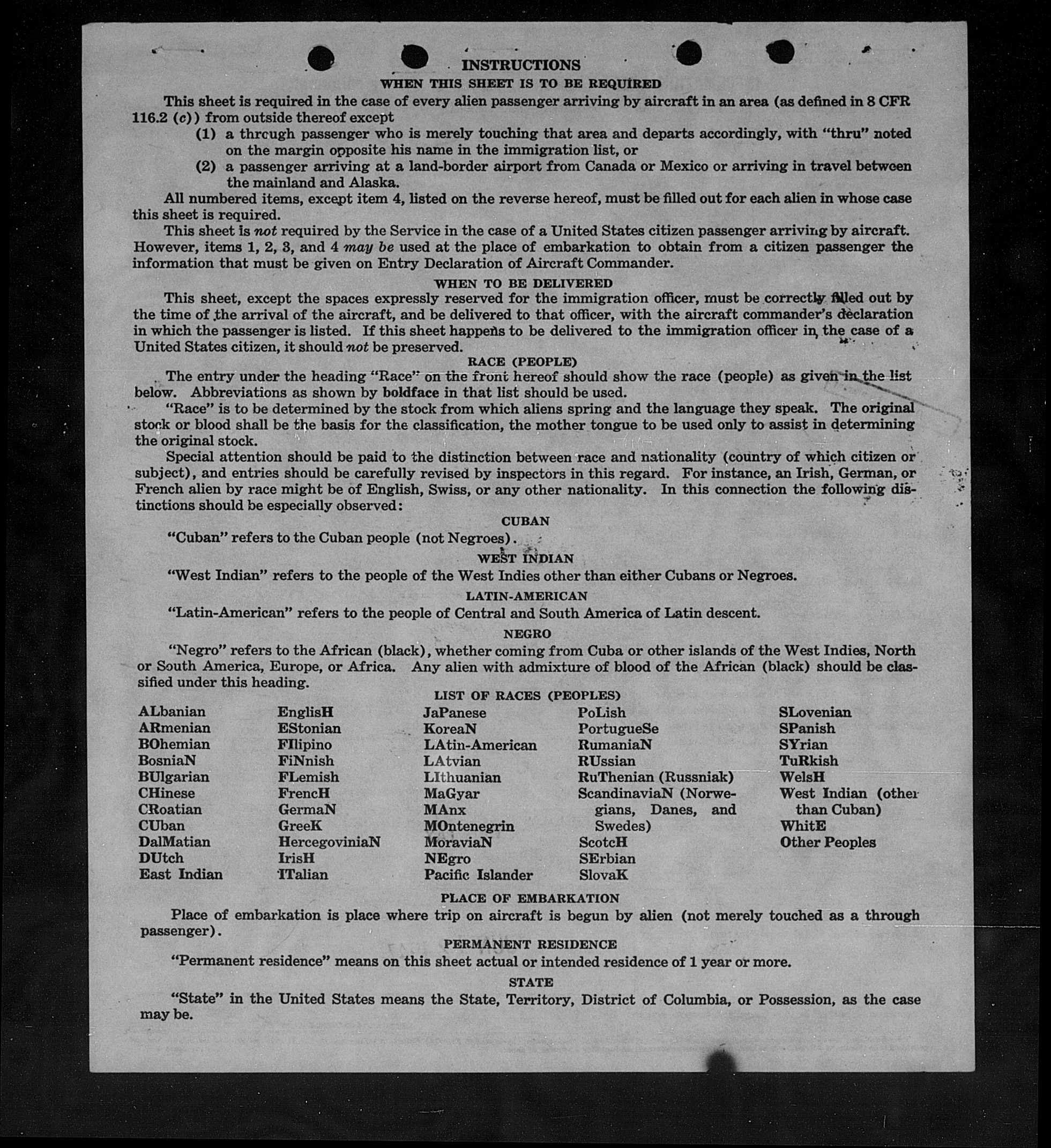 INSTRUCTIONS
WHEN THIS SHEET IS TO BE REQUIRED

This sheet is required in the case of every alien passenger arriving by aircraft in an area (as defined in 8 CFR 116.2 (c)) from outside thereof except
(1) a through passenger who is merely touching that area and departs accordingly, with "thru" noted on the margin opposite his name in the immigration list, or
(2) a passenger arriving at a land-border airport from Canada or Mexico or arriving in travel between the mainland and Alaska.

All numbered items, except item 4, listed on the reverse hereof, must be filled out for each alien in whose case this sheet is required.

This sheet is not required by the Service in the case of a United States citizen passenger arriving by aircraft. However, items 1, 2, 3, and 4 may be used at the place of embarkation to obtain from a citizen passenger the information that must be given on Entry Declaration of Aircraft Commander.

WHEN TO BE DELIVERED

This sheet, except the spaces expressly reserved for the immigration officer, must be correctly filled out by the time of the arrival of the aircraft, and be delivered to that officer, with the aircraft commander's declaration in which the passenger is listed. If this sheet happens to be delivered to the immigration officer in the case of a United States citizen, it should not be preserved.

RACE (PEOPLE)

The entry under the heading "Race" on the front hereof should show the race (people) as given in the list below. Abbreviations as shown by boldface in that list should be used.

"Race" is to be determined by the stock from which aliens spring and the language they speak. The original stock or blood shall be the basis for the classification, the mother tongue to be used only to assist in determining the original stock.

Special attention should be paid to the distinction between race and nationality (country of which citizen or subject), and entries should be carefully revised by inspectors in this regard. For instance, an Irish, German, or French alien by race might be of English, Swiss, or any other nationality. In this connection the following distinctions should be especially observed:

CUBAN

"Cuban" refers to the Cuban people (not Negroes).

WEST INDIAN

"West Indian" refers to the people of the West Indies other than either Cubans or Negroes.

LATIN-AMERICAN

"Latin-American" refers to the people of Central and South America of Latin descent.

NEGRO

"Negro" refers to the African (black), whether coming from Cuba or other islands of the West Indies, North or South America, Europe, or Africa. Any alien with admixture of blood of the African (black) should be classified under this heading.

LIST OF RACES (PEOPLES)

ALbanian
ARmenian
BOhemian
BosniaN
BUlgarian
CHinese
CRoatian
CUban
DalMatian
DUtch
East Indian

EnglisH
EStonian
FIlipino
FiNnish
FLemish
FrencH
GermaN
GreeK
HercegoviniaN
IrisH
ITalian

JaPanese
KoreaN
LAtin-American
LAtvian
LIthuanian
MaGyar
MAnx
MOntenegrin
MoraviaN
NEgro
Pacific Islander

PoLish
PortugueSe
RumaniaN
RUssian
RuThenian (Russniak)
ScandinaviaN (Norwegians, Danes, and Swedes)
ScotcH
SErbian
SlovaK

SLovenian
SPanish
SYrian
TuRkish
WelsH
West Indian (other than Cuban)
WhitE
Other Peoples

PLACE OF EMBARKATION

Place of embarkation is place where trip on aircraft is begun by alien (not merely touched as a through passenger).

PERMANENT RESIDENCE

"Permanent residence" means on this sheet actual or intended residence of 1 year or more.

STATE

"State" in the United States means the State, Territory, District of Columbia, or Possession, as the case may be.